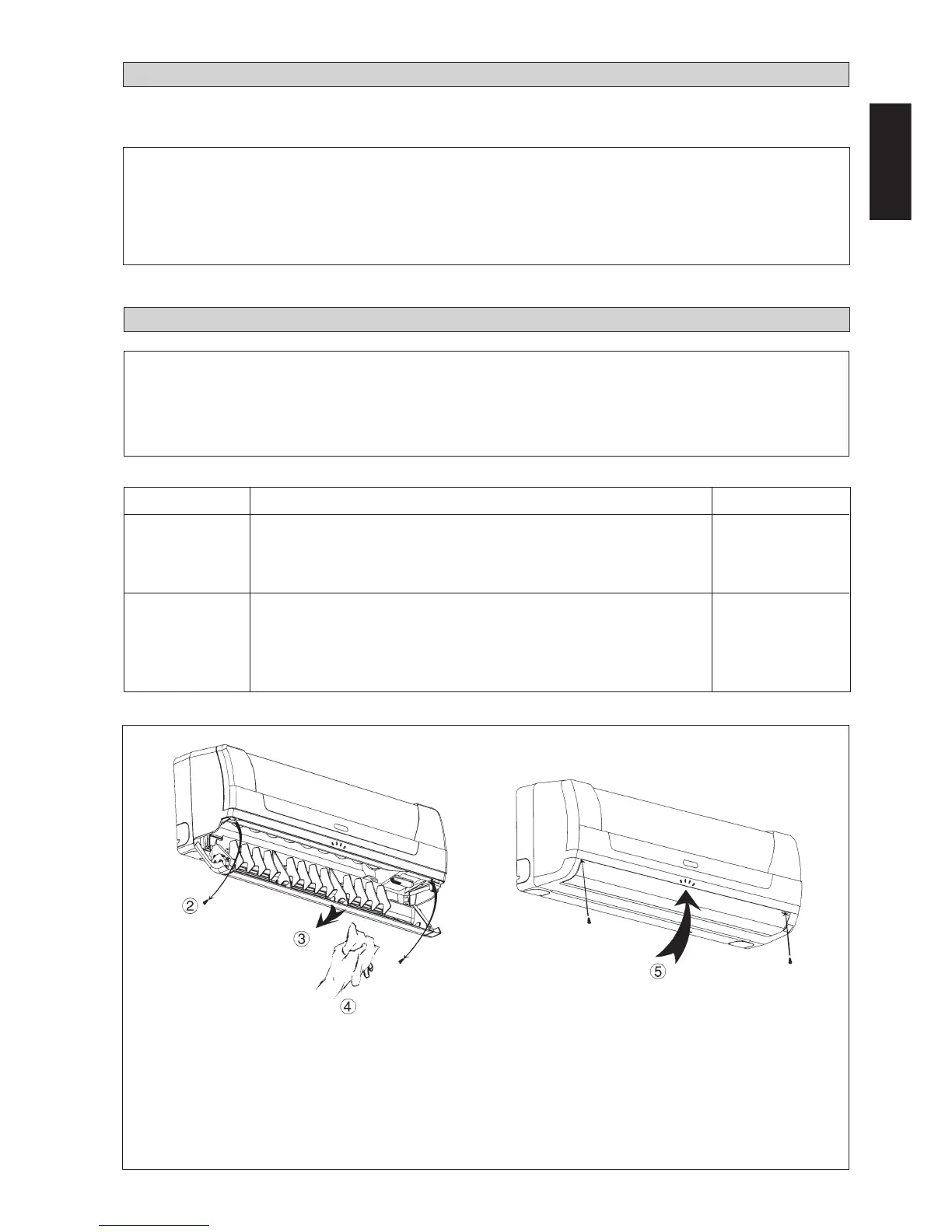 ②

③

④

⑤